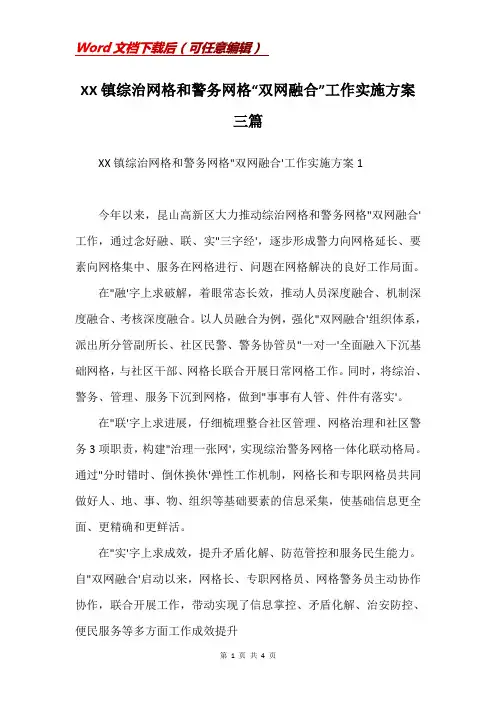 Word文档下载后（可任意编辑）

XX镇综治网格和警务网格“双网融合”工作实施方案三篇

XX镇综治网格和警务网格"双网融合'工作实施方案1

今年以来，昆山高新区大力推动综治网格和警务网格"双网融合'工作，通过念好融、联、实"三字经'，逐步形成警力向网格延长、要素向网格集中、服务在网格进行、问题在网格解决的良好工作局面。

在"融'字上求破解，着眼常态长效，推动人员深度融合、机制深度融合、考核深度融合。以人员融合为例，强化"双网融合'组织体系，派出所分管副所长、社区民警、警务协管员"一对一'全面融入下沉基础网格，与社区干部、网格长联合开展日常网格工作。同时，将综治、警务、管理、服务下沉到网格，做到"事事有人管、件件有落实'。

在"联'字上求进展，仔细梳理整合社区管理、网格治理和社区警务3项职责，构建"治理一张网'，实现综治警务网格一体化联动格局。通过"分时错时、倒休换休'弹性工作机制，网格长和专职网格员共同做好人、地、事、物、组织等基础要素的信息采集，使基础信息更全面、更精确和更鲜活。

在"实'字上求成效，提升矛盾化解、防范管控和服务民生能力。自"双网融合'启动以来，网格长、专职网格员、网格警务员主动协作协作，联合开展工作，带动实现了信息掌控、矛盾化解、治安防控、便民服务等多方面工作成效提升

第 1 页 共 4 页